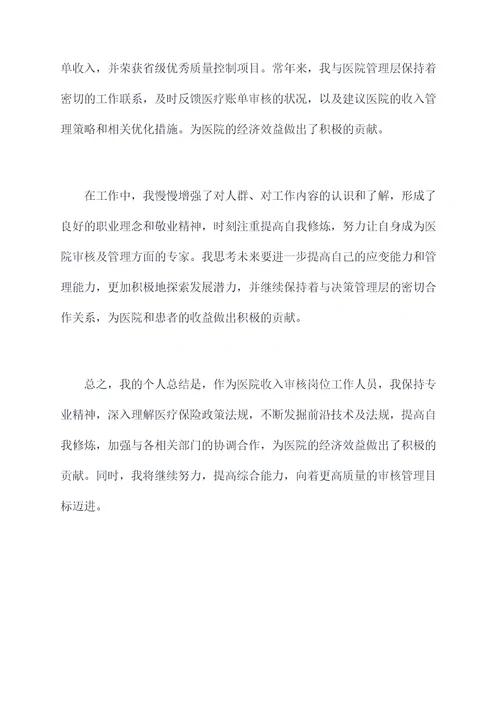 单收入，并荣获省级优秀质量控制项目。常年来，我与医院管理层保持着密切的工作联系，及时反馈医疗账单审核的状况，以及建议医院的收入管理策略和相关优化措施。为医院的经济效益做出了积极的贡献。

在工作中，我慢慢增强了对人群、对工作内容的认识和了解，形成了良好的职业理念和敬业精神，时刻注重提高自我修炼，努力让自身成为医院审核及管理方面的专家。我思考未来要进一步提高自己的应变能力和管理能力，更加积极地探索发展潜力，并继续保持着与决策管理层的密切合作关系，为医院和患者的收益做出积极的贡献。

总之，我的个人总结是，作为医院收入审核岗位工作人员，我保持专业精神，深入理解医疗保险政策法规，不断发掘前沿技术及法规，提高自我修炼，加强与各相关部门的协调合作，为医院的经济效益做出了积极的贡献。同时，我将继续努力，提高综合能力，向着更高质量的审核管理目标迈进。